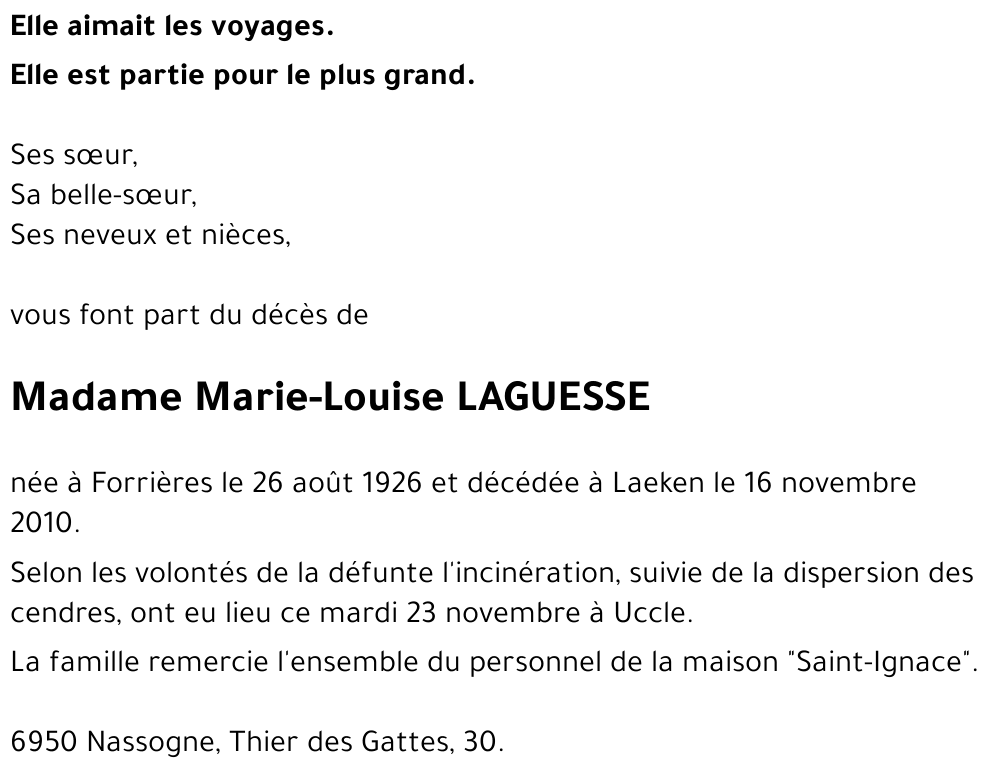 Elle aimait les voyages.
Elle est partie pour le plus grand.

Ses sœur,
Sa belle-sœur,
Ses neveux et nièces,

vous font part du décès de

Madame Marie-Louise LAGUESSE

née à Forrières le 26 août 1926 et décédée à Laeken le 16 novembre 2010.

Selon les volontés de la défunte l'incinération, suivie de la dispersion des cendres, ont eu lieu ce mardi 23 novembre à Uccle.

La famille remercie l'ensemble du personnel de la maison "Saint-Ignace".

6950 Nassogne, Thier des Gattes, 30.